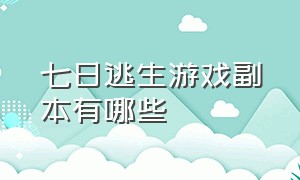 七日逃生游戏副本有哪些